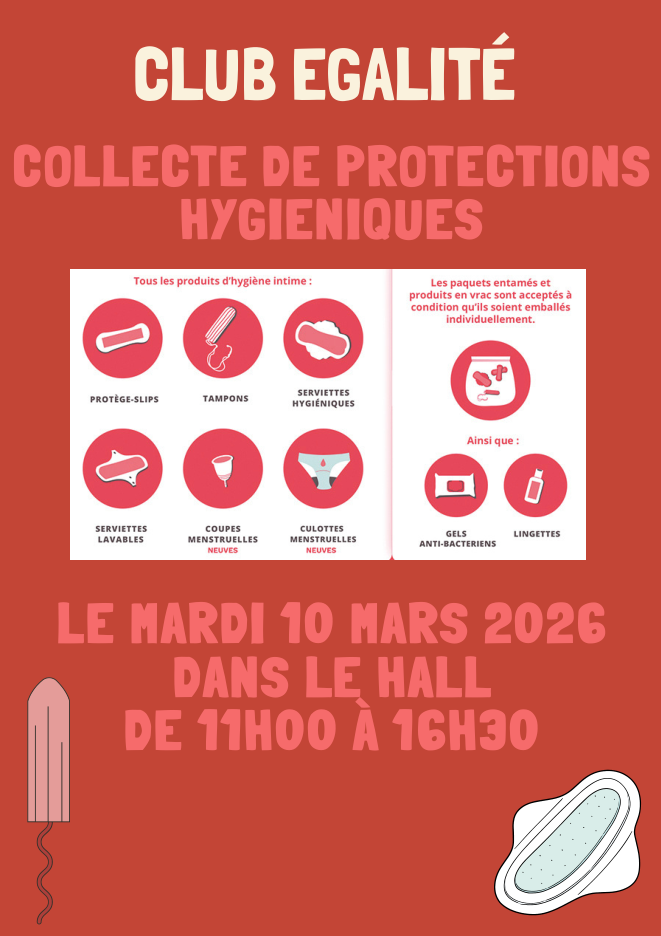 CLUB EGALITÉ

COLLECTE DE PROTECTIONS HYGIENIQUES

Tous les produits d'hygiène intime :

PROTÈGE-SLIPS

TAMPONS

SERVIETTES HYGIÉNIQUES

SERVIETTES LAVABLES

COUPES MENSTRUELLES NEUVES

CULOTTES MENSTRUELLES NEUVES

Les paquets entamés et produits en vrac sont acceptés à condition qu'ils soient emballés individuellement.

Ainsi que :

GELS ANTI-BACTERIENS

LINGETTES

LE MARDI 10 MARS 2026
DANS LE HALL
DE 11H00 À 16H30